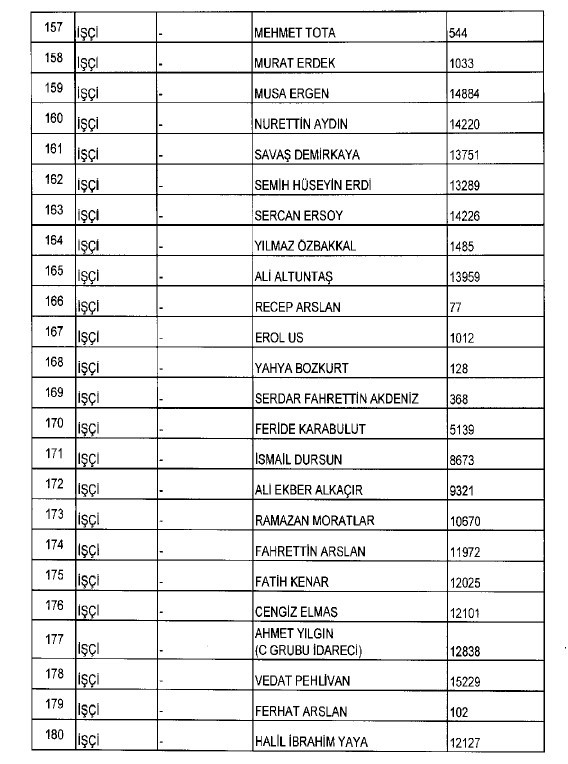 | 157 | İŞÇİ | - | MEHMET TOTA | 544 |
|---|---|---|---|---|
| 158 | İŞÇİ | - | MURAT ERDEK | 1033 |
| 159 | İŞÇİ | - | MUSA ERGEN | 14884 |
| 160 | İŞÇİ | - | NURETTİN AYDIN | 14220 |
| 161 | İŞÇİ | - | SAVAŞ DEMİRKAYA | 13751 |
| 162 | İŞÇİ | - | SEMİH HÜSEYİN ERDİ | 13289 |
| 163 | İŞÇİ | - | SERCAN ERSOY | 14226 |
| 164 | İŞÇİ | - | YILMAZ ÖZBAKKAL | 1485 |
| 165 | İŞÇİ | - | ALİ ALTUNTAŞ | 13959 |
| 166 | İŞÇİ | - | RECEP ARSLAN | 77 |
| 167 | İŞÇİ | - | EROL US | 1012 |
| 168 | İŞÇİ | - | YAHYA BOZKURT | 128 |
| 169 | İŞÇİ | - | SERDAR FAHRETTİN AKDENİZ | 368 |
| 170 | İŞÇİ | - | FERİDE KARABULUT | 5139 |
| 171 | İŞÇİ | - | İSMAİL DURSUN | 8673 |
| 172 | İŞÇİ | - | ALİ EKBER ALKAÇIR | 9321 |
| 173 | İŞÇİ | - | RAMAZAN MORATLAR | 10670 |
| 174 | İŞÇİ | - | FAHRETTİN ARSLAN | 11972 |
| 175 | İŞÇİ | - | FATİH KENAR | 12025 |
| 176 | İŞÇİ | - | CENGİZ ELMAS | 12101 |
| 177 | İŞÇİ | - | AHMET YILGIN (C GRUBU İDARECİ) | 12838 |
| 178 | İŞÇİ | - | VEDAT PEHLİVAN | 15229 |
| 179 | İŞÇİ | - | FERHAT ARSLAN | 102 |
| 180 | İŞÇİ | - | HALİL İBRAHİM YAYA | 12127 |